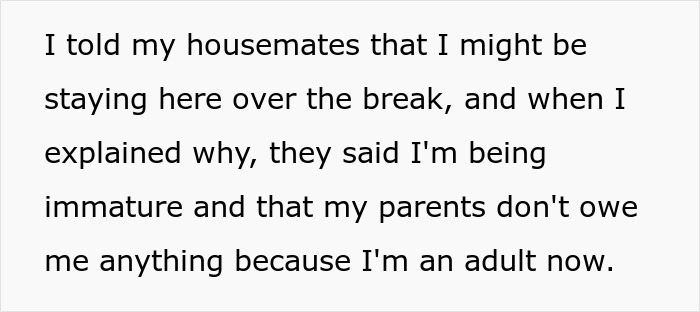 I told my housemates that I might be staying here over the break, and when I explained why, they said I'm being immature and that my parents don't owe me anything because I'm an adult now.